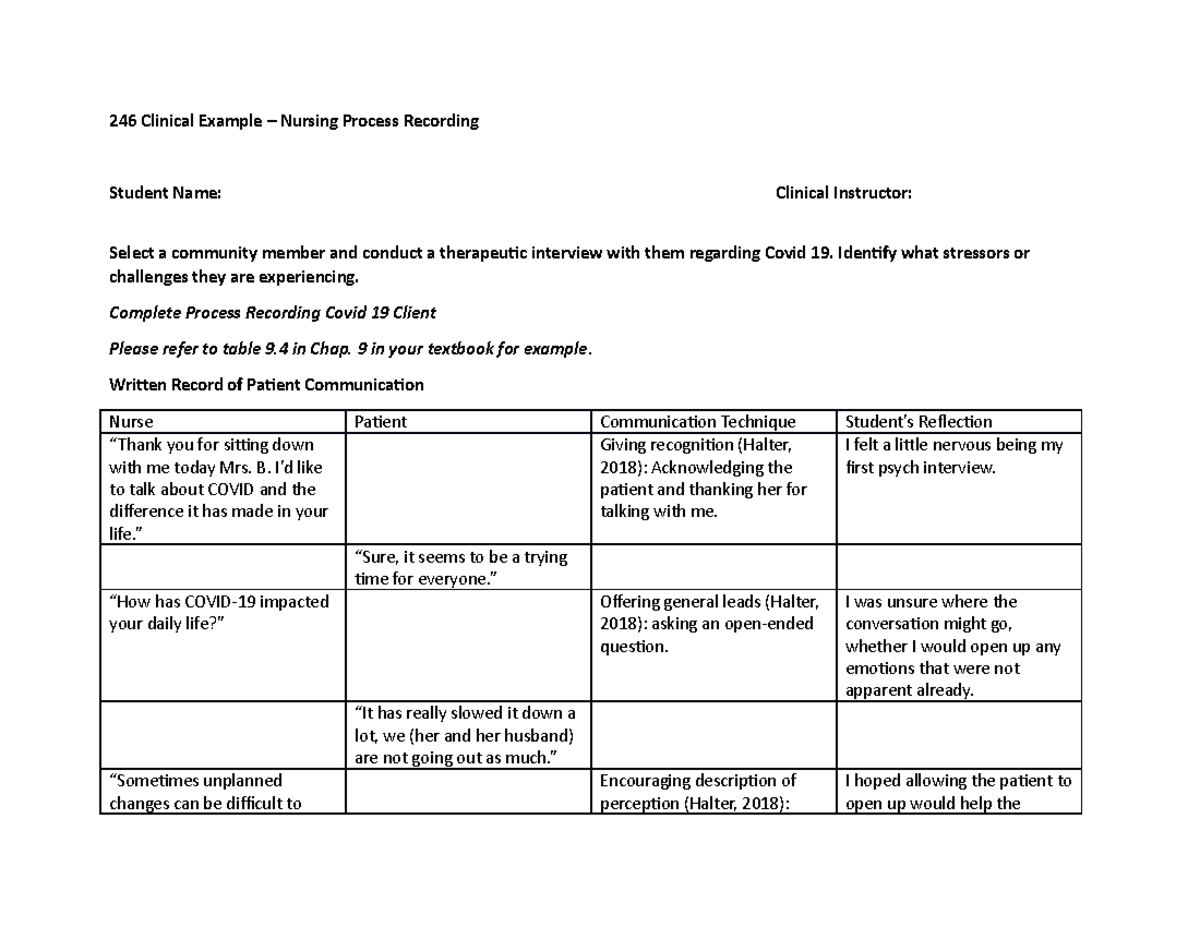 246 Clinical Example – Nursing Process Recording

Student Name: Clinical Instructor:

Select a community member and conduct a therapeutic interview with them regarding Covid 19. Identify what stressors or challenges they are experiencing.

Complete Process Recording Covid 19 Client

Please refer to table 9.4 in Chap. 9 in your textbook for example.

Written Record of Patient Communication

| Nurse | Patient | Communication Technique | Student's Reflection |
|---|---|---|---|
| "Thank you for sitting down with me today Mrs. B. I'd like to talk about COVID and the difference it has made in your life." | | Giving recognition (Halter, 2018): Acknowledging the patient and thanking her for talking with me. | I felt a little nervous being my first psych interview. |
| | "Sure, it seems to be a trying time for everyone." | | |
| "How has COVID-19 impacted your daily life?" | | Offering general leads (Halter, 2018): asking an open-ended question. | I was unsure where the conversation might go, whether I would open up any emotions that were not apparent already. |
| | "It has really slowed it down a lot, we (her and her husband) are not going out as much." | | |
| "Sometimes unplanned changes can be difficult to | | Encouraging description of perception (Halter, 2018): | I hoped allowing the patient to open up would help the |